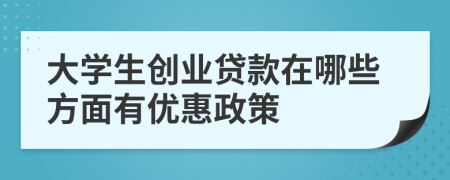 大学生创业贷款在哪些方面有优惠政策